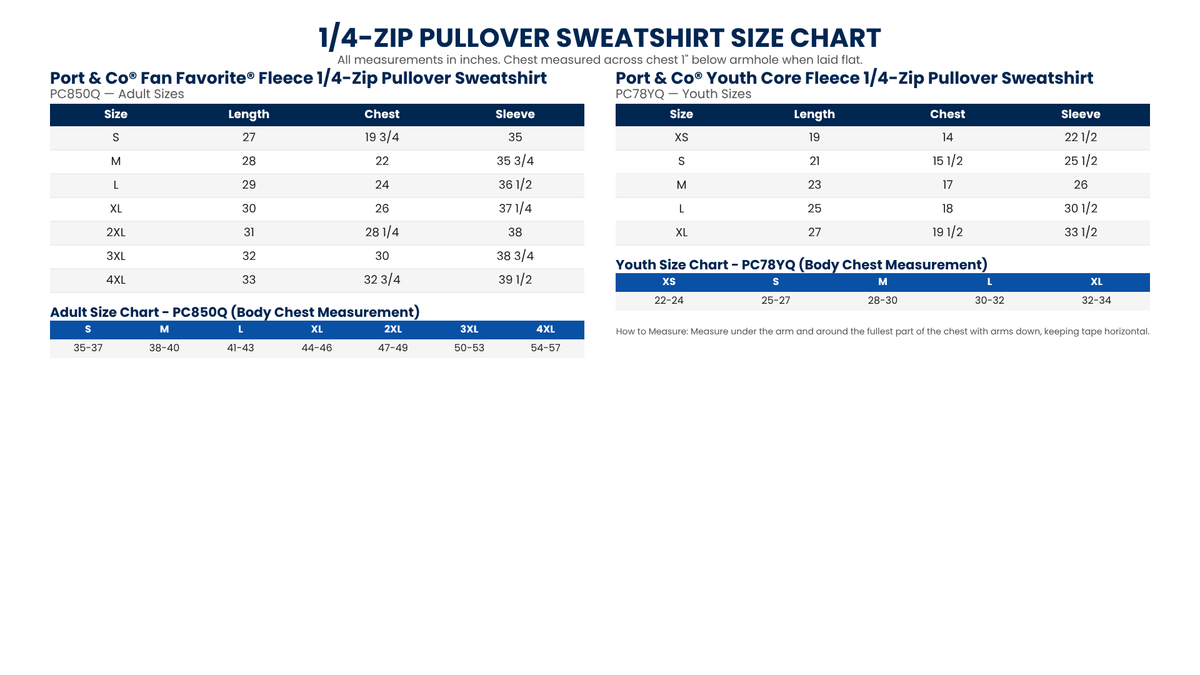 1/4-ZIP PULLOVER SWEATSHIRT SIZE CHART

All measurements in inches. Chest measured across chest 1" below armhole when laid flat.

Port & Co® Fan Favorite® Fleece 1/4-Zip Pullover Sweatshirt

PC850Q — Adult Sizes

| Size | Length | Chest | Sleeve |
|---|---|---|---|
| S | 27 | 19 3/4 | 35 |
| M | 28 | 22 | 35 3/4 |
| L | 29 | 24 | 36 1/2 |
| XL | 30 | 26 | 37 1/4 |
| 2XL | 31 | 28 1/4 | 38 |
| 3XL | 32 | 30 | 38 3/4 |
| 4XL | 33 | 32 3/4 | 39 1/2 |

Adult Size Chart - PC850Q (Body Chest Measurement)

| S | M | L | XL | 2XL | 3XL | 4XL |
|---|---|---|---|---|---|---|
| 35-37 | 38-40 | 41-43 | 44-46 | 47-49 | 50-53 | 54-57 |

Port & Co® Youth Core Fleece 1/4-Zip Pullover Sweatshirt

PC78YQ — Youth Sizes

| Size | Length | Chest | Sleeve |
|---|---|---|---|
| XS | 19 | 14 | 22 1/2 |
| S | 21 | 15 1/2 | 25 1/2 |
| M | 23 | 17 | 26 |
| L | 25 | 18 | 30 1/2 |
| XL | 27 | 19 1/2 | 33 1/2 |

Youth Size Chart - PC78YQ (Body Chest Measurement)

| XS | S | M | L | XL |
|---|---|---|---|---|
| 22-24 | 25-27 | 28-30 | 30-32 | 32-34 |

How to Measure: Measure under the arm and around the fullest part of the chest with arms down, keeping tape horizontal.